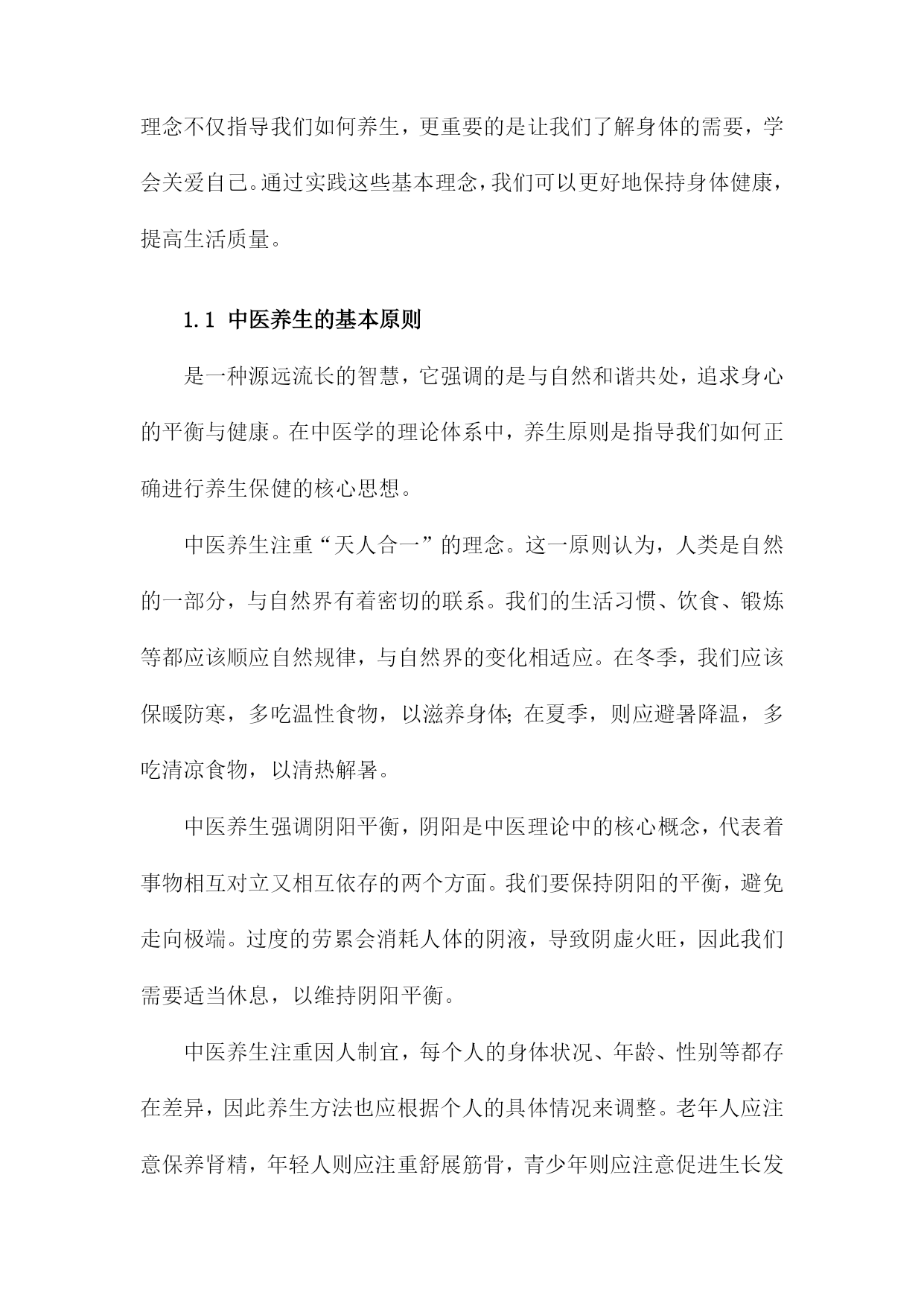 理念不仅指导我们如何养生，更重要的是让我们了解身体的需要，学会关爱自己。通过实践这些基本理念，我们可以更好地保持身体健康，提高生活质量。

1.1 中医养生的基本原则

是一种源远流长的智慧，它强调的是与自然和谐共处，追求身心的平衡与健康。在中医学的理论体系中，养生原则是指导我们如何正确进行养生保健的核心思想。

中医养生注重“天人合一”的理念。这一原则认为，人类是自然的一部分，与自然界有着密切的联系。我们的生活习惯、饮食、锻炼等都应该顺应自然规律，与自然界的变化相适应。在冬季，我们应该保暖防寒，多吃温性食物，以滋养身体；在夏季，则应避暑降温，多吃清凉食物，以清热解暑。

中医养生强调阴阳平衡，阴阳是中医理论中的核心概念，代表着事物相互对立又相互依存的两个方面。我们要保持阴阳的平衡，避免走向极端。过度的劳累会消耗人体的阴液，导致阴虚火旺，因此我们需要适当休息，以维持阴阳平衡。

中医养生注重因人制宜，每个人的身体状况、年龄、性别等都存在差异，因此养生方法也应根据个人的具体情况来调整。老年人应注意保养肾精，年轻人则应注重舒展筋骨，青少年则应注意促进生长发